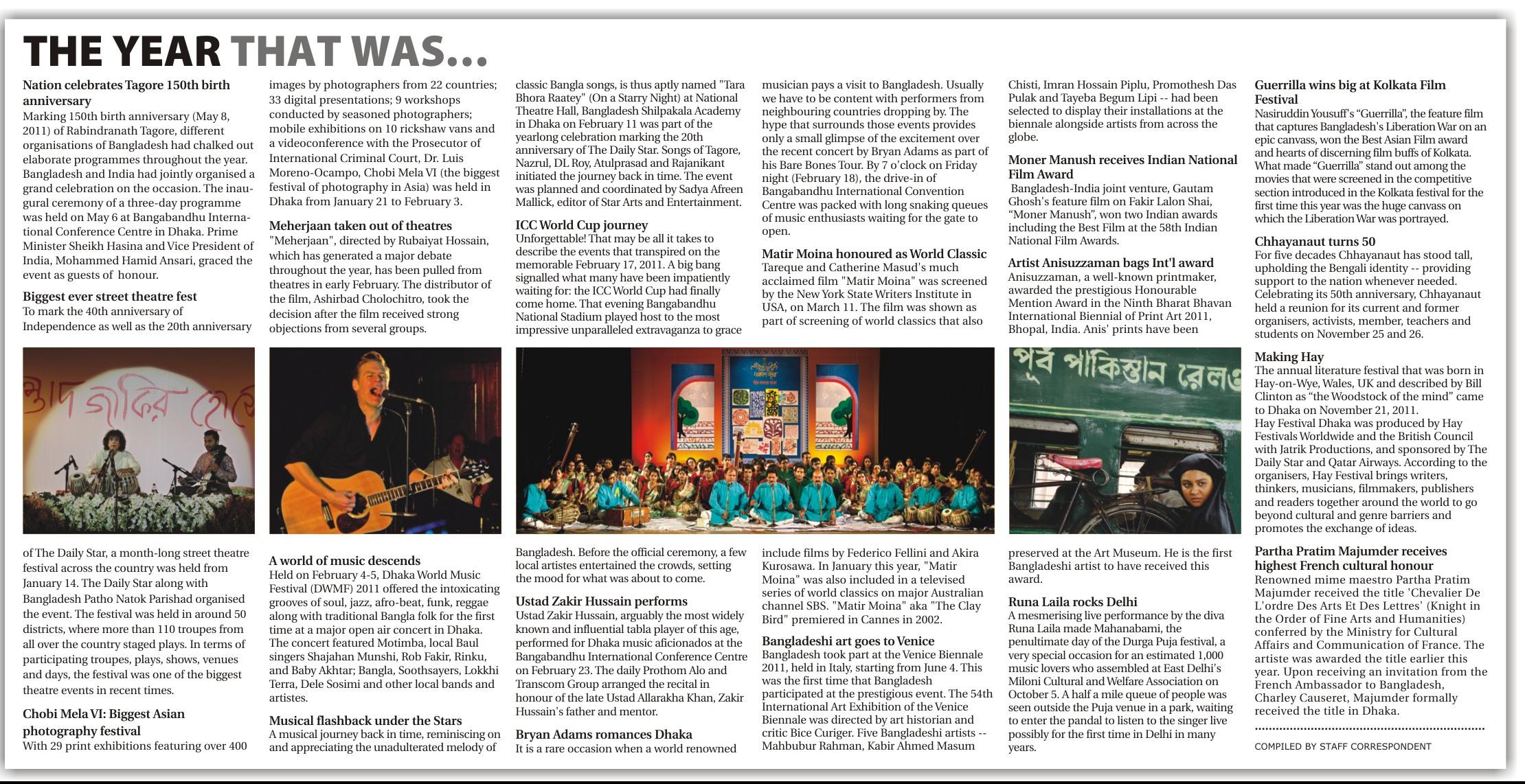 THE YEAR THAT WAS...

Nation celebrates Tagore 150th birth anniversary

Marking 150th birth anniversary (May 8, 2011) of Rabindranath Tagore, different organisations of Bangladesh had chalked out elaborate programmes throughout the year. Bangladesh and India had jointly organised a grand celebration on the occasion. The inaugural ceremony of a three-day programme was held on May 6 at Bangabandhu International Conference Centre in Dhaka. Prime Minister Sheikh Hasina and Vice President of India, Mohammed Hamid Ansari, graced the event as guests of honour.

Biggest ever street theatre fest

To mark the 40th anniversary of Independence as well as the 20th anniversary of The Daily Star, a month-long street theatre festival across the country was held from January 14. The Daily Star along with Bangladesh Patho Natok Parishad organised the event. The festival was held in around 50 districts, where more than 110 troupes from all over the country staged plays. In terms of participating troupes, plays, shows, venues and days, the festival was one of the biggest theatre events in recent times.

Chobi Mela VI: Biggest Asian photography festival

With 29 print exhibitions featuring over 400 images by photographers from 22 countries; 33 digital presentations; 9 workshops conducted by seasoned photographers; mobile exhibitions on 10 rickshaw vans and a videoconference with the Prosecutor of International Criminal Court, Dr. Luis Moreno-Ocampo, Chobi Mela VI (the biggest festival of photography in Asia) was held in Dhaka from January 21 to February 3.

Meherjaan taken out of theatres

"Meherjaan", directed by Rubaiyat Hossain, which has generated a major debate throughout the year, has been pulled from theatres in early February. The distributor of the film, Ashirbad Cholochitro, took the decision after the film received strong objections from several groups.

A world of music descends

Held on February 4-5, Dhaka World Music Festival (DWMF) 2011 offered the intoxicating grooves of soul, jazz, afro-beat, funk, reggae along with traditional Bangla folk for the first time at a major open air concert in Dhaka. The concert featured Motimba, local Baul singers Shajahan Munshi, Rob Fakir, Rinku, and Baby Akhtar; Bangla, Soothsayers, Lokkhi Terra, Dele Sosimi and other local bands and artistes.

Musical flashback under the Stars

A musical journey back in time, reminiscing on and appreciating the unadulterated melody of classic Bangla songs, is thus aptly named "Tara Bhora Raatey" (On a Starry Night) at National Theatre Hall, Bangladesh Shilpakala Academy in Dhaka on February 11 was part of the yearlong celebration marking the 20th anniversary of The Daily Star. Songs of Tagore, Nazrul, DL Roy, Atulprasad and Rajanikant initiated the journey back in time. The event was planned and coordinated by Sadya Afreen Mallick, editor of Star Arts and Entertainment.

ICC World Cup journey

Unforgettable! That may be all it takes to describe the events that transpired on the memorable February 17, 2011. A big bang signalled what many have been impatiently waiting for: the ICC World Cup had finally come home. That evening Bangabandhu National Stadium played host to the most impressive unparalleled extravaganza to grace Bangladesh. Before the official ceremony, a few local artistes entertained the crowds, setting the mood for what was about to come.

Ustad Zakir Hussain performs

Ustad Zakir Hussain, arguably the most widely known and influential tabla player of this age, performed for Dhaka music aficionados at the Bangabandhu International Conference Centre on February 23. The daily Prothom Alo and Transcom Group arranged the recital in honour of the late Ustad Allarakha Khan, Zakir Hussain's father and mentor.

Bryan Adams romances Dhaka

It is a rare occasion when a world renowned musician pays a visit to Bangladesh. Usually we have to be content with performers from neighbouring countries dropping by. The hype that surrounds those events provides only a small glimpse of the excitement over the recent concert by Bryan Adams as part of his Bare Bones Tour. By 7 o'clock on Friday night (February 18), the drive-in of Bangabandhu International Convention Centre was packed with long snaking queues of music enthusiasts waiting for the gate to open.

Matir Moina honoured as World Classic

Tareque and Catherine Masud's much acclaimed film "Matir Moina" was screened by the New York State Writers Institute in USA, on March 11. The film was shown as part of screening of world classics that also include films by Federico Fellini and Akira Kurosawa. In January this year, "Matir Moina" was also included in a televised series of world classics on major Australian channel SBS. "Matir Moina" aka "The Clay Bird" premiered in Cannes in 2002.

Bangladeshi art goes to Venice

Bangladesh took part at the Venice Biennale 2011, held in Italy, starting from June 4. This was the first time that Bangladesh participated at the prestigious event. The 54th International Art Exhibition of the Venice Biennale was directed by art historian and critic Bice Curiger. Five Bangladeshi artists -- Mahbubur Rahman, Kabir Ahmed Masum Chisti, Imran Hossain Piplu, Promothesh Das Pulak and Tayeba Begum Lipi -- had been selected to display their installations at the biennale alongside artists from across the globe.

Moner Manush receives Indian National Film Award

Bangladesh-India joint venture, Gautam Ghosh's feature film on Fakir Lalon Shai, "Moner Manush", won two Indian awards including the Best Film at the 58th Indian National Film Awards.

Artist Anisuzzaman bags Int'l award

Anisuzzaman, a well-known printmaker, awarded the prestigious Honourable Mention Award in the Ninth Bharat Bhavan International Biennial of Print Art 2011, Bhopal, India. Anis' prints have been preserved at the Art Museum. He is the first Bangladeshi artist to have received this award.

Runa Laila rocks Delhi

A mesmerising live performance by the diva Runa Laila made Mahanabami, the penultimate day of the Durga Puja festival, a very special occasion for an estimated 1,000 music lovers who assembled at East Delhi's Miloni Cultural and Welfare Association on October 5. A half a mile queue of people was seen outside the Puja venue in a park, waiting to enter the pandal to listen to the singer live possibly for the first time in Delhi in many years.

Guerrilla wins big at Kolkata Film Festival

Nasiruddin Yousuff's "Guerrilla", the feature film that captures Bangladesh's Liberation War on an epic canvass, won the Best Asian Film award and hearts of discerning film buffs of Kolkata. What made "Guerrilla" stand out among the movies that were screened in the competitive section introduced in the Kolkata festival for the first time this year was the huge canvass on which the Liberation War was portrayed.

Chhayanaut turns 50

For five decades Chhayanaut has stood tall, upholding the Bengali identity -- providing support to the nation whenever needed. Celebrating its 50th anniversary, Chhayanaut held a reunion for its current and former organisers, activists, member, teachers and students on November 25 and 26.

Making Hay

The annual literature festival that was born in Hay-on-Wye, Wales, UK and described by Bill Clinton as "the Woodstock of the mind" came to Dhaka on November 21, 2011.
Hay Festival Dhaka was produced by Hay Festivals Worldwide and the British Council with Jatrik Productions, and sponsored by The Daily Star and Qatar Airways. According to the organisers, Hay Festival brings writers, thinkers, musicians, filmmakers, publishers and readers together around the world to go beyond cultural and genre barriers and promotes the exchange of ideas.

Partha Pratim Majumder receives highest French cultural honour

Renowned mime maestro Partha Pratim Majumder received the title 'Chevalier De L'ordre Des Arts Et Des Lettres' (Knight in the Order of Fine Arts and Humanities) conferred by the Ministry for Cultural Affairs and Communication of France. The artiste was awarded the title earlier this year. Upon receiving an invitation from the French Ambassador to Bangladesh, Charley Causeret, Majumder formally received the title in Dhaka.

COMPILED BY STAFF CORRESPONDENT